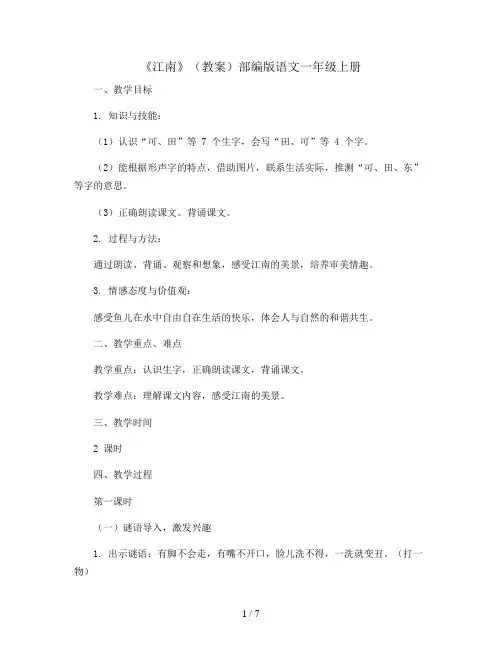 《江南》（教案）部编版语文一年级上册

一、教学目标

1. 知识与技能：

（1）认识“可、田”等 7 个生字，会写“田、可”等 4 个字。

（2）能根据形声字的特点，借助图片，联系生活实际，推测“可、田、东”等字的意思。

（3）正确朗读课文。背诵课文。

2. 过程与方法：

通过朗读、背诵、观察和想象，感受江南的美景，培养审美情趣。

3. 情感态度与价值观：

感受鱼儿在水中自由自在生活的快乐，体会人与自然的和谐共生。

二、教学重点、难点

教学重点：认识生字，正确朗读课文，背诵课文。

教学难点：理解课文内容，感受江南的美景。

三、教学时间

2 课时

四、教学过程

第一课时

（一）谜语导入，激发兴趣

1. 出示谜语：有脚不会走，有嘴不开口，脸儿洗不得，一洗就变丑。（打一物）

1 / 7